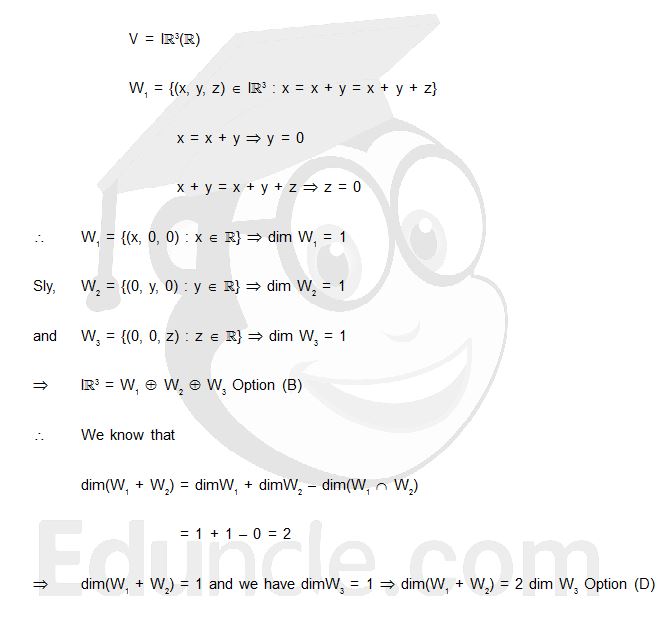 $V = \mathbb{R}^3(\mathbb{R})$

$W_1 = \{(x, y, z) \in \mathbb{R}^3 : x = x + y = x + y + z\}$

$x = x + y \Rightarrow y = 0$

$x + y = x + y + z \Rightarrow z = 0$

$\therefore$ $W_1 = \{(x, 0, 0) : x \in \mathbb{R}\} \Rightarrow \dim W_1 = 1$

Sly, $W_2 = \{(0, y, 0) : y \in \mathbb{R}\} \Rightarrow \dim W_2 = 1$

and $W_3 = \{(0, 0, z) : z \in \mathbb{R}\} \Rightarrow \dim W_3 = 1$

$\Rightarrow$ $\mathbb{R}^3 = W_1 \oplus W_2 \oplus W_3$ Option (B)

$\therefore$ We know that

$\dim(W_1 + W_2) = \dim W_1 + \dim W_2 - \dim(W_1 \cap W_2)$

$= 1 + 1 - 0 = 2$

$\Rightarrow$ $\dim(W_1 + W_2) = 1$ and we have $\dim W_3 = 1 \Rightarrow \dim(W_1 + W_2) = 2 \dim W_3$ Option (D)

Eduncle.com